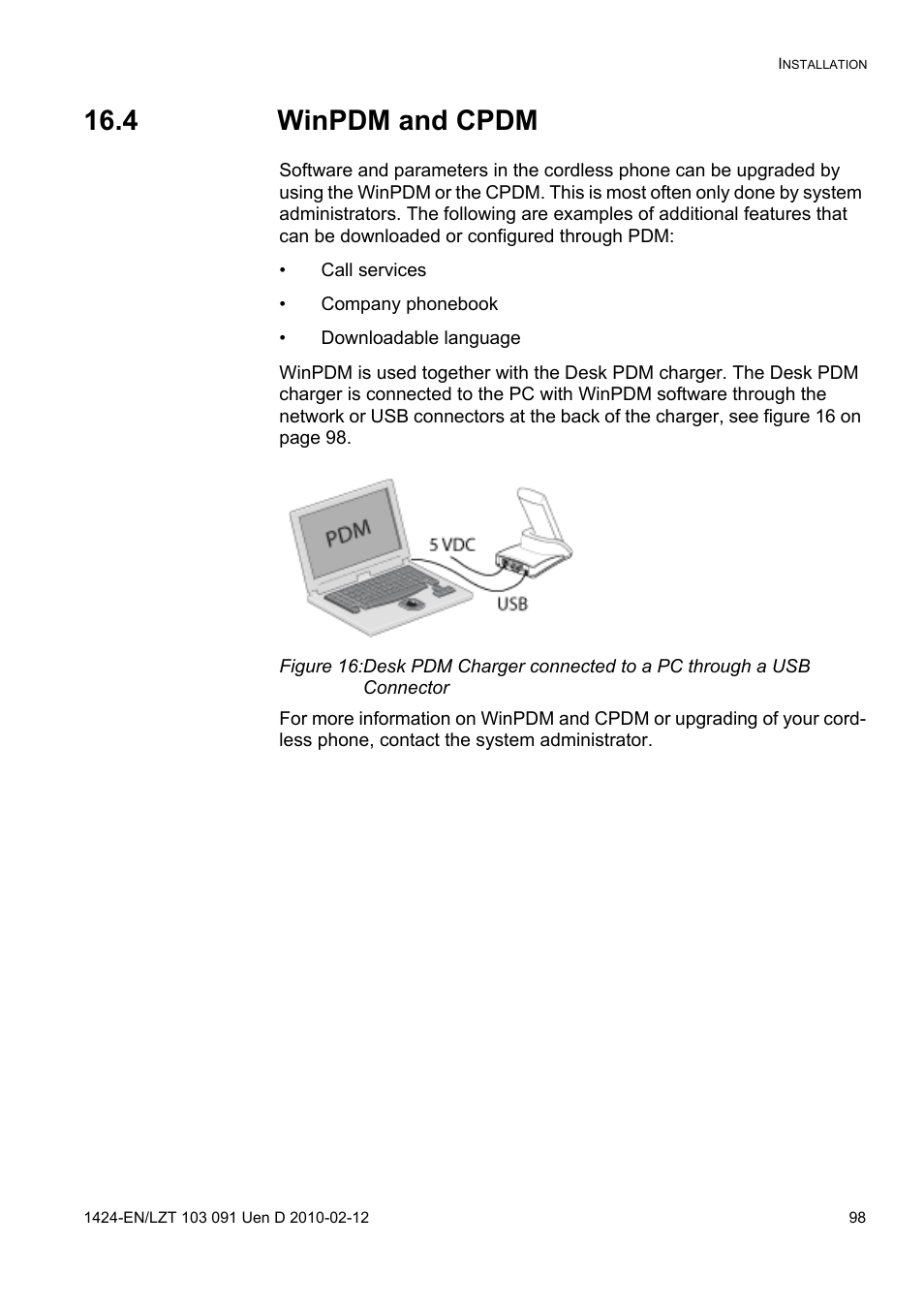 INSTALLATION

16.4 WinPDM and CPDM

Software and parameters in the cordless phone can be upgraded by using the WinPDM or the CPDM. This is most often only done by system administrators. The following are examples of additional features that can be downloaded or configured through PDM:

• Call services

• Company phonebook

• Downloadable language

WinPDM is used together with the Desk PDM charger. The Desk PDM charger is connected to the PC with WinPDM software through the network or USB connectors at the back of the charger, see figure 16 on page 98.

PDM

5 VDC

USB

Figure 16:Desk PDM Charger connected to a PC through a USB Connector

For more information on WinPDM and CPDM or upgrading of your cordless phone, contact the system administrator.

1424-EN/LZT 103 091 Uen D 2010-02-12

98